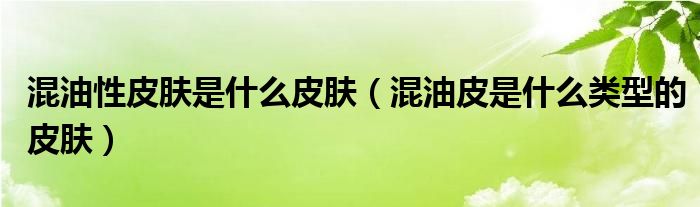 混油性皮肤是什么皮肤（混油皮是什么类型的皮肤）